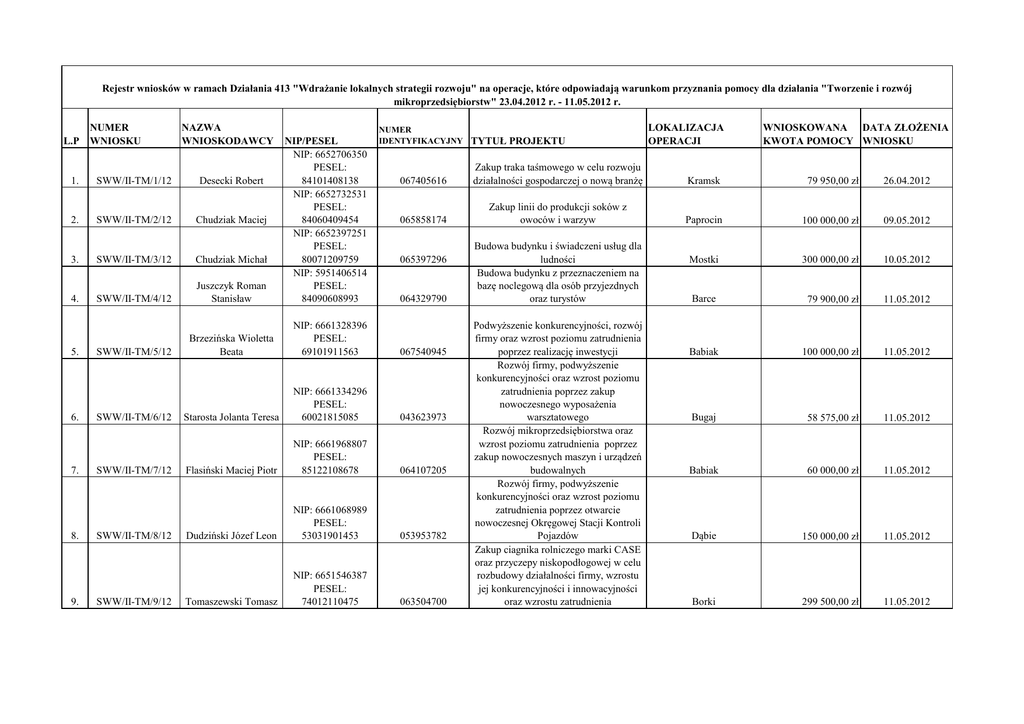 Rejestr wniosków w ramach Działania 413 "Wdrażanie lokalnych strategii rozwoju" na operacje, które odpowiadają warunkom przyznania pomocy dla działania "Tworzenie i rozwój mikroprzedsiębiorstw" 23.04.2012 r. - 11.05.2012 r.

| L.P | NUMER WNIOSKU | NAZWA WNIOSKODAWCY | NIP/PESEL | NUMER IDENTYFIKACYJNY | TYTUŁ PROJEKTU | LOKALIZACJA OPERACJI | WNIOSKOWANA KWOTA POMOCY | DATA ZŁOŻENIA WNIOSKU |
|---|---|---|---|---|---|---|---|---|
| 1. | SWW/II-TM/1/12 | Desecki Robert | NIP: 6652706350 PESEL: 84101408138 | 067405616 | Zakup traka taśmowego w celu rozwoju działalności gospodarczej o nową branżę | Kramsk | 79 950,00 zł | 26.04.2012 |
| 2. | SWW/II-TM/2/12 | Chudziak Maciej | NIP: 6652732531 PESEL: 84060409454 | 065858174 | Zakup linii do produkcji soków z owoców i warzyw | Paprocin | 100 000,00 zł | 09.05.2012 |
| 3. | SWW/II-TM/3/12 | Chudziak Michał | NIP: 6652397251 PESEL: 80071209759 | 065397296 | Budowa budynku i świadczeni usług dla ludności | Mostki | 300 000,00 zł | 10.05.2012 |
| 4. | SWW/II-TM/4/12 | Juszczyk Roman Stanisław | NIP: 5951406514 PESEL: 84090608993 | 064329790 | Budowa budynku z przeznaczeniem na bazę noclegową dla osób przyjezdnych oraz turystów | Barce | 79 900,00 zł | 11.05.2012 |
| 5. | SWW/II-TM/5/12 | Brzezińska Wioletta Beata | NIP: 6661328396 PESEL: 69101911563 | 067540945 | Podwyższenie konkurencyjności, rozwój firmy oraz wzrost poziomu zatrudnienia poprzez realizację inwestycji | Babiak | 100 000,00 zł | 11.05.2012 |
| 6. | SWW/II-TM/6/12 | Starosta Jolanta Teresa | NIP: 6661334296 PESEL: 60021815085 | 043623973 | Rozwój firmy, podwyższenie konkurencyjności oraz wzrost poziomu zatrudnienia poprzez zakup nowoczesnego wyposażenia warsztatowego | Bugaj | 58 575,00 zł | 11.05.2012 |
| 7. | SWW/II-TM/7/12 | Flasiński Maciej Piotr | NIP: 6661968807 PESEL: 85122108678 | 064107205 | Rozwój mikroprzedsiębiorstwa oraz wzrost poziomu zatrudnienia poprzez zakup nowoczesnych maszyn i urządzeń budowalnych | Babiak | 60 000,00 zł | 11.05.2012 |
| 8. | SWW/II-TM/8/12 | Dudziński Józef Leon | NIP: 6661068989 PESEL: 53031901453 | 053953782 | Rozwój firmy, podwyższenie konkurencyjności oraz wzrost poziomu zatrudnienia poprzez otwarcie nowoczesnej Okręgowej Stacji Kontroli Pojazdów | Dąbie | 150 000,00 zł | 11.05.2012 |
| 9. | SWW/II-TM/9/12 | Tomaszewski Tomasz | NIP: 6651546387 PESEL: 74012110475 | 063504700 | Zakup ciagnika rolniczego marki CASE oraz przyczepy niskopodłogowej w celu rozbudowy działalności firmy, wzrostu jej konkurencyjności i innowacyjności oraz wzrostu zatrudnienia | Borki | 299 500,00 zł | 11.05.2012 |